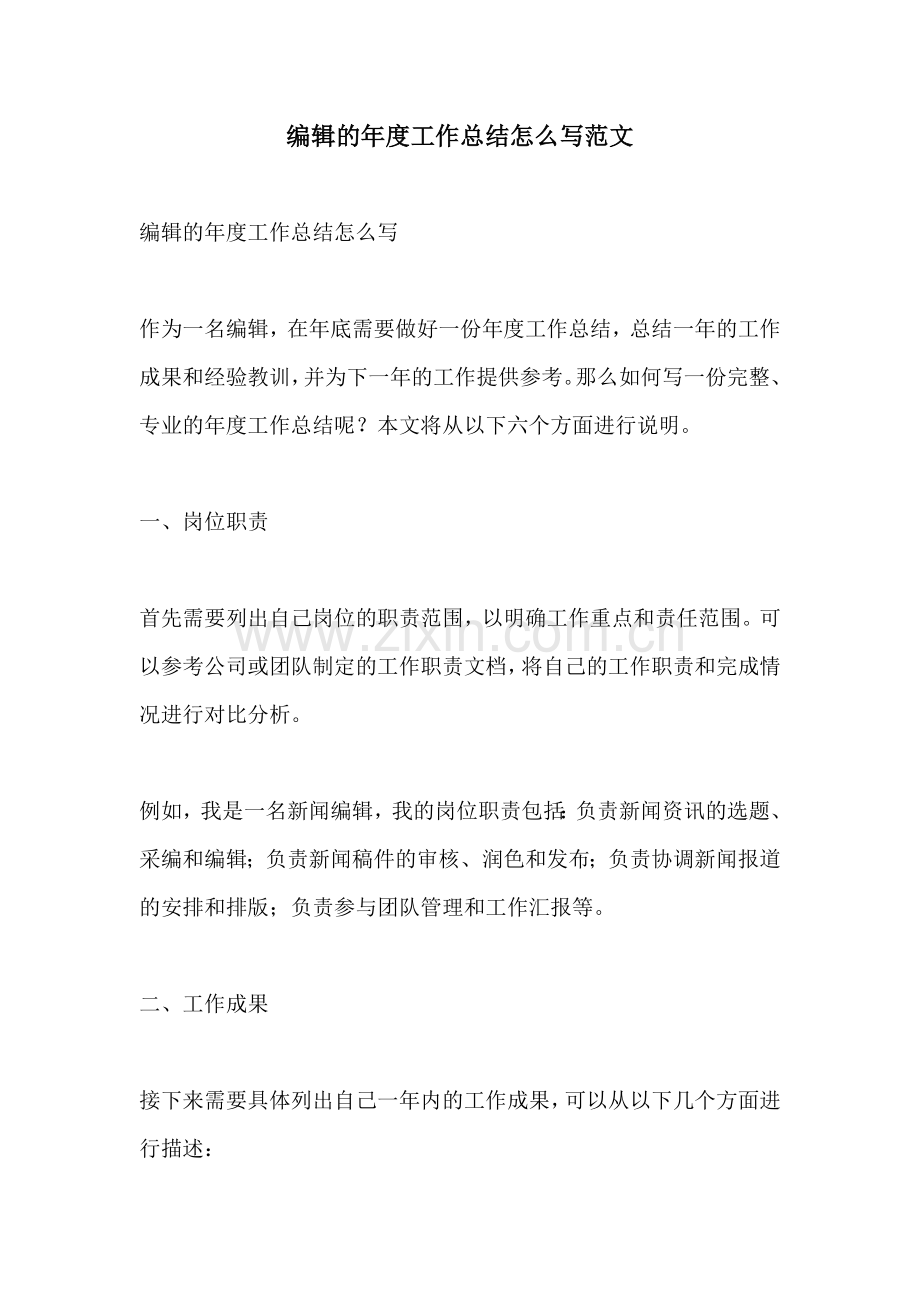 编辑的年度工作总结怎么写范文

编辑的年度工作总结怎么写

作为一名编辑，在年底需要做好一份年度工作总结，总结一年的工作成果和经验教训，并为下一年的工作提供参考。那么如何写一份完整、专业的年度工作总结呢？本文将从以下六个方面进行说明。

一、岗位职责

首先需要列出自己岗位的职责范围，以明确工作重点和责任范围。可以参考公司或团队制定的工作职责文档，将自己的工作职责和完成情况进行对比分析。

例如，我是一名新闻编辑，我的岗位职责包括：负责新闻资讯的选题、采编和编辑；负责新闻稿件的审核、润色和发布；负责协调新闻报道的安排和排版；负责参与团队管理和工作汇报等。

二、工作成果

接下来需要具体列出自己一年内的工作成果，可以从以下几个方面进行描述：

www.zixin.com.cn